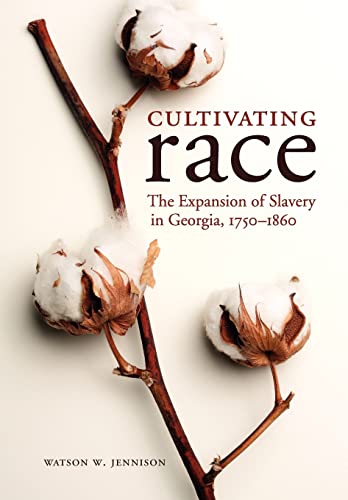 CULTIVATING
race

The Expansion of Slavery in Georgia, 1750–1860

WATSON W. JENNISON